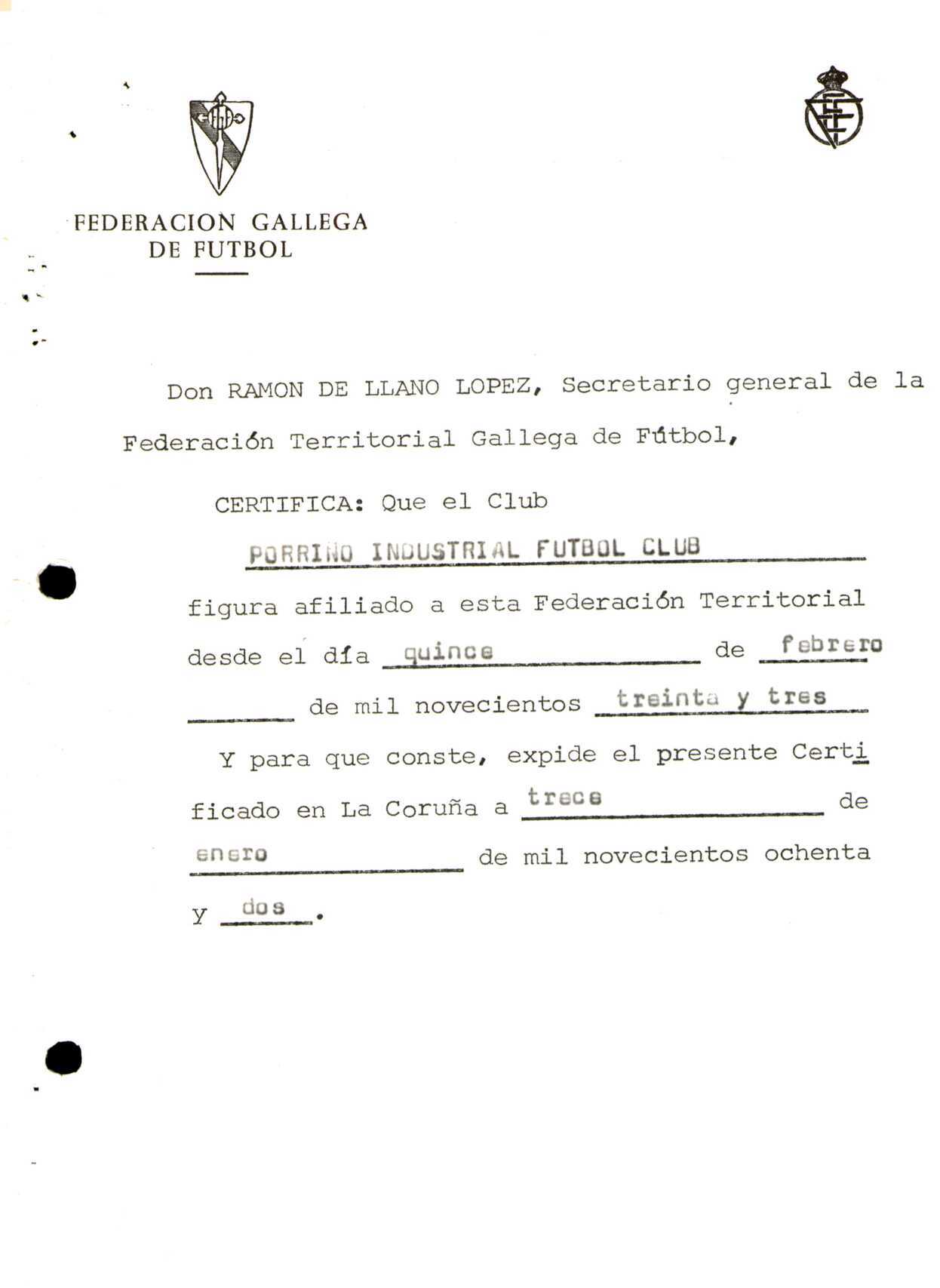 FEDERACION GALLEGA
DE FUTBOL

Don RAMON DE LLANO LOPEZ, Secretario general de la Federación Territorial Gallega de Fútbol,

CERTIFICA: Que el Club PORRIÑO INDUSTRIAL FUTBOL CLUB figura afiliado a esta Federación Territorial desde el día quince de febrero de mil novecientos treinta y tres

Y para que conste, expide el presente Certificado en La Coruña a trece de enero de mil novecientos ochenta y dos.